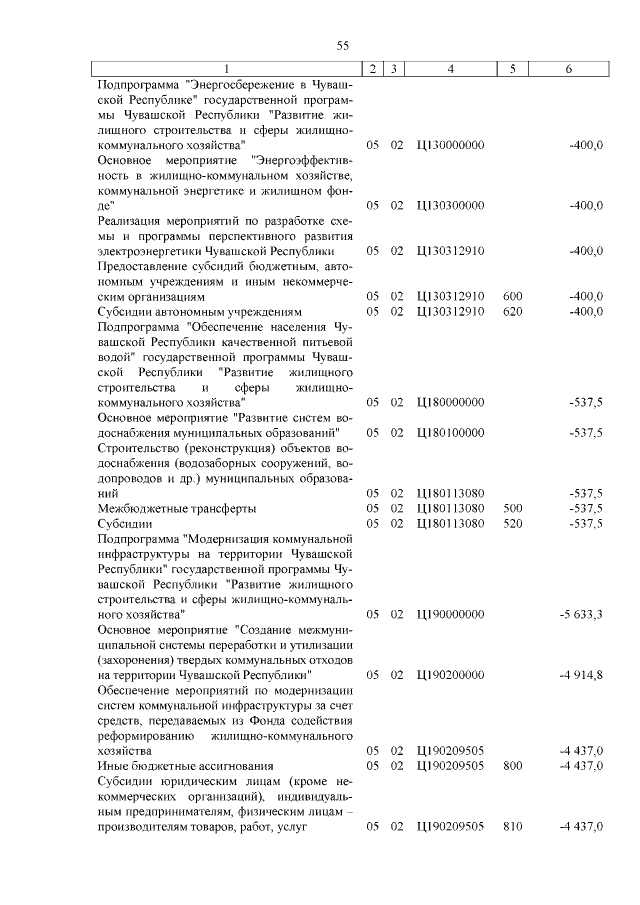 55

| 1 | 2 | 3 | 4 | 5 | 6 |
|---|---|---|---|---|---|
| Подпрограмма "Энергосбережение в Чувашской Республике" государственной программы Чувашской Республики "Развитие жилищного строительства и сферы жилищно-коммунального хозяйства" | 05 | 02 | Ц130000000 | | -400,0 |
| Основное мероприятие "Энергоэффективность в жилищно-коммунальном хозяйстве, коммунальной энергетике и жилищном фонде" | 05 | 02 | Ц130300000 | | -400,0 |
| Реализация мероприятий по разработке схемы и программы перспективного развития электроэнергетики Чувашской Республики | 05 | 02 | Ц130312910 | | -400,0 |
| Предоставление субсидий бюджетным, автономным учреждениям и иным некоммерческим организациям | 05 | 02 | Ц130312910 | 600 | -400,0 |
| Субсидии автономным учреждениям | 05 | 02 | Ц130312910 | 620 | -400,0 |
| Подпрограмма "Обеспечение населения Чувашской Республики качественной питьевой водой" государственной программы Чувашской Республики "Развитие жилищного строительства и сферы жилищно-коммунального хозяйства" | 05 | 02 | Ц180000000 | | -537,5 |
| Основное мероприятие "Развитие систем водоснабжения муниципальных образований" | 05 | 02 | Ц180100000 | | -537,5 |
| Строительство (реконструкция) объектов водоснабжения (водозаборных сооружений, водопроводов и др.) муниципальных образований | 05 | 02 | Ц180113080 | | -537,5 |
| Межбюджетные трансферты | 05 | 02 | Ц180113080 | 500 | -537,5 |
| Субсидии | 05 | 02 | Ц180113080 | 520 | -537,5 |
| Подпрограмма "Модернизация коммунальной инфраструктуры на территории Чувашской Республики" государственной программы Чувашской Республики "Развитие жилищного строительства и сферы жилищно-коммунального хозяйства" | 05 | 02 | Ц190000000 | | -5 633,3 |
| Основное мероприятие "Создание межмуниципальной системы переработки и утилизации (захоронения) твердых коммунальных отходов на территории Чувашской Республики" | 05 | 02 | Ц190200000 | | -4 914,8 |
| Обеспечение мероприятий по модернизации систем коммунальной инфраструктуры за счет средств, передаваемых из Фонда содействия реформированию жилищно-коммунального хозяйства | 05 | 02 | Ц190209505 | | -4 437,0 |
| Иные бюджетные ассигнования | 05 | 02 | Ц190209505 | 800 | -4 437,0 |
| Субсидии юридическим лицам (кроме некоммерческих организаций), индивидуальным предпринимателям, физическим лицам – производителям товаров, работ, услуг | 05 | 02 | Ц190209505 | 810 | -4 437,0 |